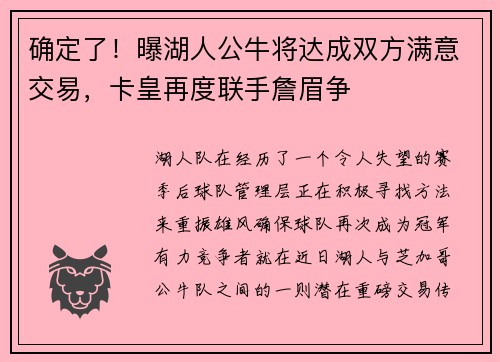 确定了！曝湖人公牛将达成双方满意交易，卡皇再度联手詹眉争

湖人队在经历了一个令人失望的赛季后球队管理层正在积极寻找方法来重振雄风确保球队再次成为冠军有力竞争者就在近日湖人与芝加哥公牛队之间的一则潜在重磅交易传